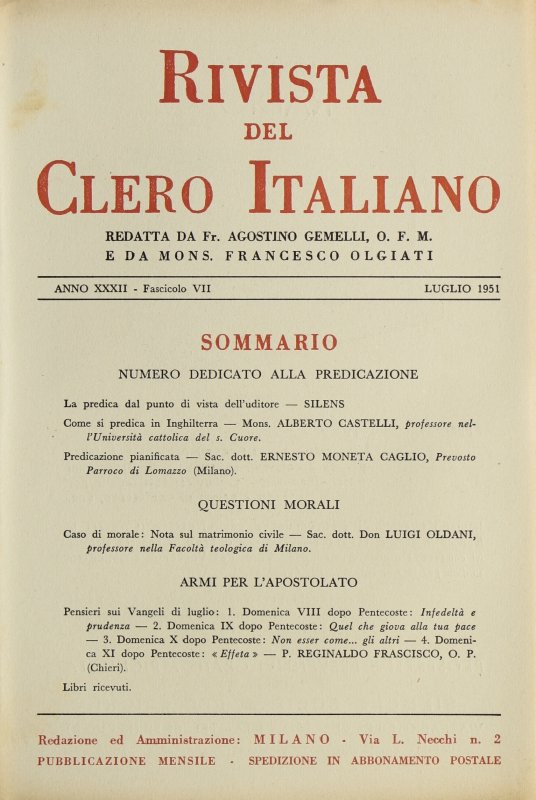 RIVISTA
DEL
CLERO ITALIANO

REDATTA DA Fr. AGOSTINO GEMELLI, O. F. M.
E DA MONS. FRANCESCO OLGIATI

ANNO XXXII - Fascicolo VII LUGLIO 1951

SOMMARIO

NUMERO DEDICATO ALLA PREDICAZIONE

La predica dal punto di vista dell'uditore — SILENS

Come si predica in Inghilterra — Mons. ALBERTO CASTELLI, professore nell'Università cattolica del s. Cuore.

Predicazione pianificata — Sac. dott. ERNESTO MONETA CAGLIO, Prevosto Parroco di Lomazzo (Milano).

QUESTIONI MORALI

Caso di morale: Nota sul matrimonio civile — Sac. dott. Don LUIGI OLDANI, professore nella Facoltà teologica di Milano.

ARMI PER L'APOSTOLATO

Pensieri sui Vangeli di luglio: 1. Domenica VIII dopo Pentecoste: Infedeltà e prudenza — 2. Domenica IX dopo Pentecoste: Quel che giova alla tua pace — 3. Domenica X dopo Pentecoste: Non esser come... gli altri — 4. Domenica XI dopo Pentecoste: « Effeta » — P. REGINALDO FRASCISCO, O. P. (Chieri).

Libri ricevuti.

Redazione ed Amministrazione: MILANO - Via L. Necchi n. 2
PUBBLICAZIONE MENSILE - SPEDIZIONE IN ABBONAMENTO POSTALE